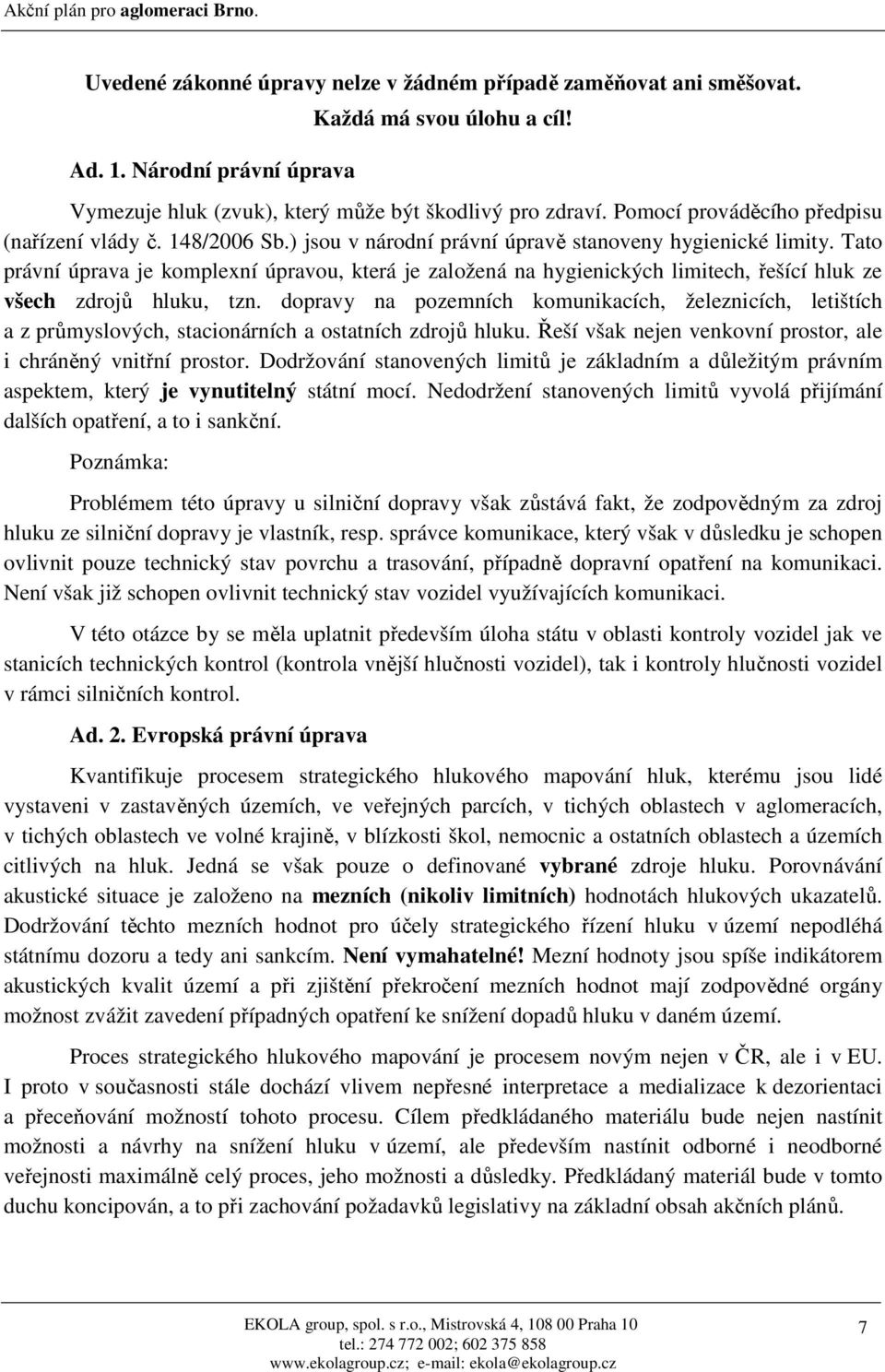 Akční plán pro aglomeraci Brno.

Uvedené zákonné úpravy nelze v žádném případě zaměňovat ani směšovat.

Každá má svou úlohu a cíl!

Ad. 1. Národní právní úprava

Vymezuje hluk (zvuk), který může být škodlivý pro zdraví. Pomocí prováděcího předpisu (nařízení vlády č. 148/2006 Sb.) jsou v národní právní úpravě stanoveny hygienické limity. Tato právní úprava je komplexní úpravou, která je založená na hygienických limitech, řešící hluk ze všech zdrojů hluku, tzn. dopravy na pozemních komunikacích, železnicích, letištích a z průmyslových, stacionárních a ostatních zdrojů hluku. Řeší však nejen venkovní prostor, ale i chráněný vnitřní prostor. Dodržování stanovených limitů je základním a důležitým právním aspektem, který je vynutitelný státní mocí. Nedodržení stanovených limitů vyvolá přijímání dalších opatření, a to i sankční.

Poznámka:

Problémem této úpravy u silniční dopravy však zůstává fakt, že zodpovědným za zdroj hluku ze silniční dopravy je vlastník, resp. správce komunikace, který však v důsledku je schopen ovlivnit pouze technický stav povrchu a trasování, případně dopravní opatření na komunikaci. Není však již schopen ovlivnit technický stav vozidel využívajících komunikaci.

V této otázce by se měla uplatnit především úloha státu v oblasti kontroly vozidel jak ve stanicích technických kontrol (kontrola vnější hlučnosti vozidel), tak i kontroly hlučnosti vozidel v rámci silničních kontrol.

Ad. 2. Evropská právní úprava

Kvantifikuje procesem strategického hlukového mapování hluk, kterému jsou lidé vystaveni v zastavěných územích, ve veřejných parcích, v tichých oblastech v aglomeracích, v tichých oblastech ve volné krajině, v blízkosti škol, nemocnic a ostatních oblastech a územích citlivých na hluk. Jedná se však pouze o definované vybrané zdroje hluku. Porovnávání akustické situace je založeno na mezních (nikoliv limitních) hodnotách hlukových ukazatelů. Dodržování těchto mezních hodnot pro účely strategického řízení hluku v území nepodléhá státnímu dozoru a tedy ani sankcím. Není vymahatelné! Mezní hodnoty jsou spíše indikátorem akustických kvalit území a při zjištění překročení mezních hodnot mají zodpovědné orgány možnost zvážit zavedení případných opatření ke snížení dopadů hluku v daném území.

Proces strategického hlukového mapování je procesem novým nejen v ČR, ale i v EU. I proto v současnosti stále dochází vlivem nepřesné interpretace a medializace k dezorientaci a přeceňování možností tohoto procesu. Cílem předkládaného materiálu bude nejen nastínit možnosti a návrhy na snížení hluku v území, ale především nastínit odborné i neodborné veřejnosti maximálně celý proces, jeho možnosti a důsledky. Předkládaný materiál bude v tomto duchu koncipován, a to při zachování požadavků legislativy na základní obsah akčních plánů.

EKOLA group, spol. s r.o., Mistrovská 4, 108 00 Praha 10
tel.: 274 772 002; 602 375 858
www.ekolagroup.cz; e-mail: ekola@ekolagroup.cz

7